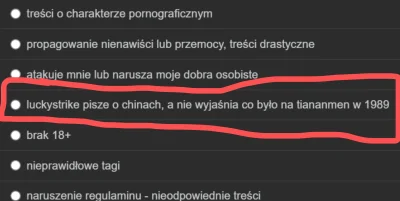 treści o charakterze pornograficznym

propagowanie nienawiści lub przemocy, treści drastyczne

atakuje mnie lub narusza moje dobra osobiste

luckystrike pisze o chinach, a nie wyjaśnia co było na tiananmen w 1989

brak 18+

nieprawidłowe tagi

naruszenie regulaminu - nieodpowiednie treści